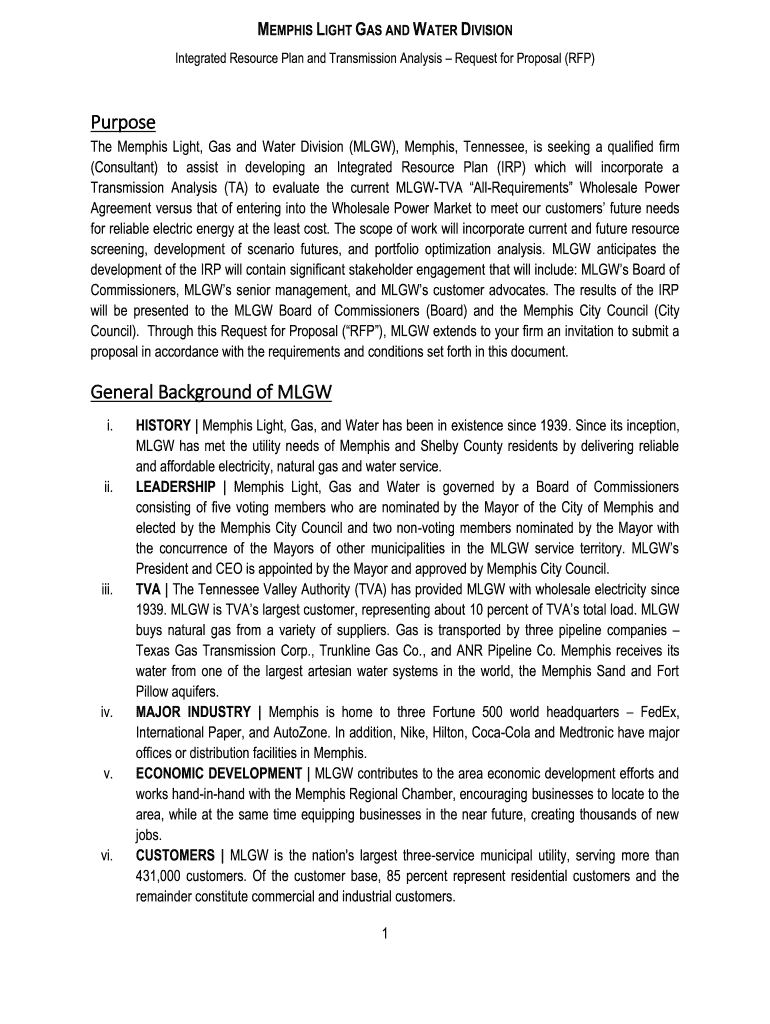 MEMPHIS LIGHT GAS AND WATER DIVISION

Integrated Resource Plan and Transmission Analysis – Request for Proposal (RFP)

Purpose

The Memphis Light, Gas and Water Division (MLGW), Memphis, Tennessee, is seeking a qualified firm (Consultant) to assist in developing an Integrated Resource Plan (IRP) which will incorporate a Transmission Analysis (TA) to evaluate the current MLGW-TVA "All-Requirements" Wholesale Power Agreement versus that of entering into the Wholesale Power Market to meet our customers' future needs for reliable electric energy at the least cost. The scope of work will incorporate current and future resource screening, development of scenario futures, and portfolio optimization analysis. MLGW anticipates the development of the IRP will contain significant stakeholder engagement that will include: MLGW's Board of Commissioners, MLGW's senior management, and MLGW's customer advocates. The results of the IRP will be presented to the MLGW Board of Commissioners (Board) and the Memphis City Council (City Council). Through this Request for Proposal ("RFP"), MLGW extends to your firm an invitation to submit a proposal in accordance with the requirements and conditions set forth in this document.

General Background of MLGW

i. HISTORY | Memphis Light, Gas, and Water has been in existence since 1939. Since its inception, MLGW has met the utility needs of Memphis and Shelby County residents by delivering reliable and affordable electricity, natural gas and water service.

ii. LEADERSHIP | Memphis Light, Gas and Water is governed by a Board of Commissioners consisting of five voting members who are nominated by the Mayor of the City of Memphis and elected by the Memphis City Council and two non-voting members nominated by the Mayor with the concurrence of the Mayors of other municipalities in the MLGW service territory. MLGW's President and CEO is appointed by the Mayor and approved by Memphis City Council.

iii. TVA | The Tennessee Valley Authority (TVA) has provided MLGW with wholesale electricity since 1939. MLGW is TVA's largest customer, representing about 10 percent of TVA's total load. MLGW buys natural gas from a variety of suppliers. Gas is transported by three pipeline companies – Texas Gas Transmission Corp., Trunkline Gas Co., and ANR Pipeline Co. Memphis receives its water from one of the largest artesian water systems in the world, the Memphis Sand and Fort Pillow aquifers.

iv. MAJOR INDUSTRY | Memphis is home to three Fortune 500 world headquarters – FedEx, International Paper, and AutoZone. In addition, Nike, Hilton, Coca-Cola and Medtronic have major offices or distribution facilities in Memphis.

v. ECONOMIC DEVELOPMENT | MLGW contributes to the area economic development efforts and works hand-in-hand with the Memphis Regional Chamber, encouraging businesses to locate to the area, while at the same time equipping businesses in the near future, creating thousands of new jobs.

vi. CUSTOMERS | MLGW is the nation's largest three-service municipal utility, serving more than 431,000 customers. Of the customer base, 85 percent represent residential customers and the remainder constitute commercial and industrial customers.

1